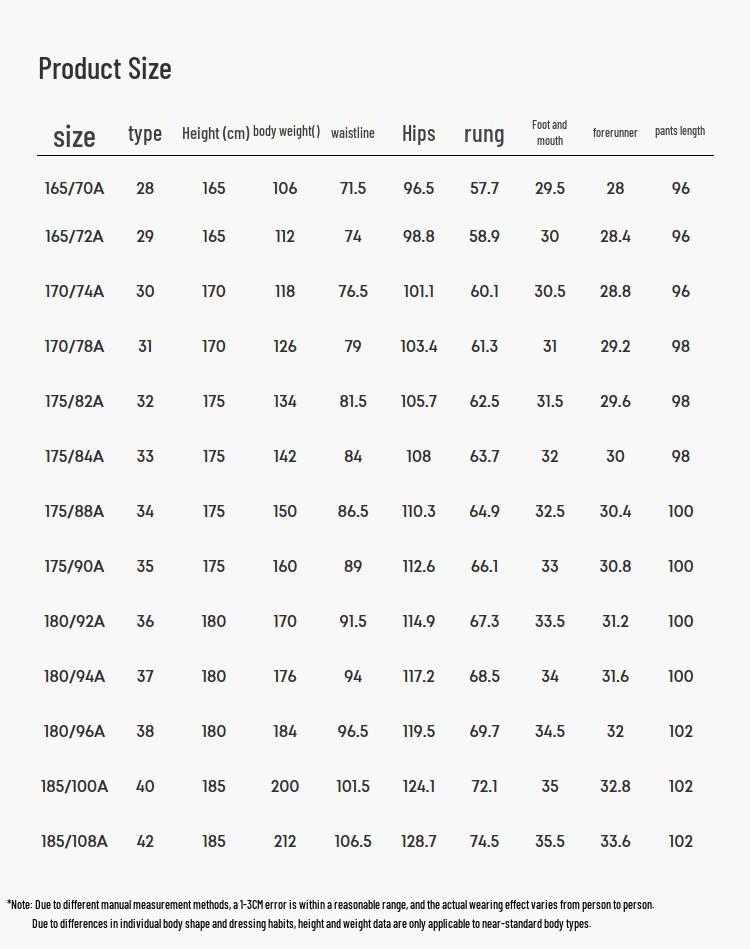 Product Size

| size | type | Height (cm) | body weight() | waistline | Hips | rung | Foot and mouth | forerunner | pants length |
|---|---|---|---|---|---|---|---|---|---|
| 165/70A | 28 | 165 | 106 | 71.5 | 96.5 | 57.7 | 29.5 | 28 | 96 |
| 165/72A | 29 | 165 | 112 | 74 | 98.8 | 58.9 | 30 | 28.4 | 96 |
| 170/74A | 30 | 170 | 118 | 76.5 | 101.1 | 60.1 | 30.5 | 28.8 | 96 |
| 170/78A | 31 | 170 | 126 | 79 | 103.4 | 61.3 | 31 | 29.2 | 98 |
| 175/82A | 32 | 175 | 134 | 81.5 | 105.7 | 62.5 | 31.5 | 29.6 | 98 |
| 175/84A | 33 | 175 | 142 | 84 | 108 | 63.7 | 32 | 30 | 98 |
| 175/88A | 34 | 175 | 150 | 86.5 | 110.3 | 64.9 | 32.5 | 30.4 | 100 |
| 175/90A | 35 | 175 | 160 | 89 | 112.6 | 66.1 | 33 | 30.8 | 100 |
| 180/92A | 36 | 180 | 170 | 91.5 | 114.9 | 67.3 | 33.5 | 31.2 | 100 |
| 180/94A | 37 | 180 | 176 | 94 | 117.2 | 68.5 | 34 | 31.6 | 100 |
| 180/96A | 38 | 180 | 184 | 96.5 | 119.5 | 69.7 | 34.5 | 32 | 102 |
| 185/100A | 40 | 185 | 200 | 101.5 | 124.1 | 72.1 | 35 | 32.8 | 102 |
| 185/108A | 42 | 185 | 212 | 106.5 | 128.7 | 74.5 | 35.5 | 33.6 | 102 |

*Note: Due to different manual measurement methods, a 1-3CM error is within a reasonable range, and the actual wearing effect varies from person to person.
Due to differences in individual body shape and dressing habits, height and weight data are only applicable to near-standard body types.